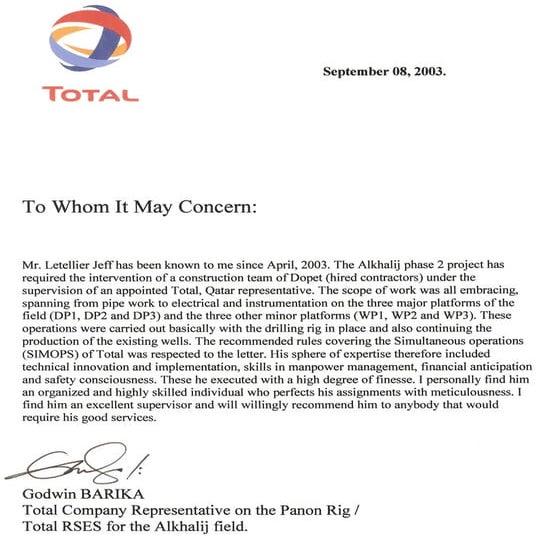 TOTAL

September 08, 2003.

To Whom It May Concern:

Mr. Letellier Jeff has been known to me since April, 2003. The Alkhalij phase 2 project has required the intervention of a construction team of Dopet (hired contractors) under the supervision of an appointed Total, Qatar representative. The scope of work was all embracing, spanning from pipe work to electrical and instrumentation on the three major platforms of the field (DP1, DP2 and DP3) and the three other minor platforms (WP1, WP2 and WP3). These operations were carried out basically with the drilling rig in place and also continuing the production of the existing wells. The recommended rules covering the Simultaneous operations (SIMOPS) of Total was respected to the letter. His sphere of expertise therefore included technical innovation and implementation, skills in manpower management, financial anticipation and safety consciousness. These he executed with a high degree of finesse. I personally find him an organized and highly skilled individual who perfects his assignments with meticulousness. I find him an excellent supervisor and will willingly recommend him to anybody that would require his good services.

Godwin BARIKA
Total Company Representative on the Panon Rig /
Total RSES for the Alkhalij field.